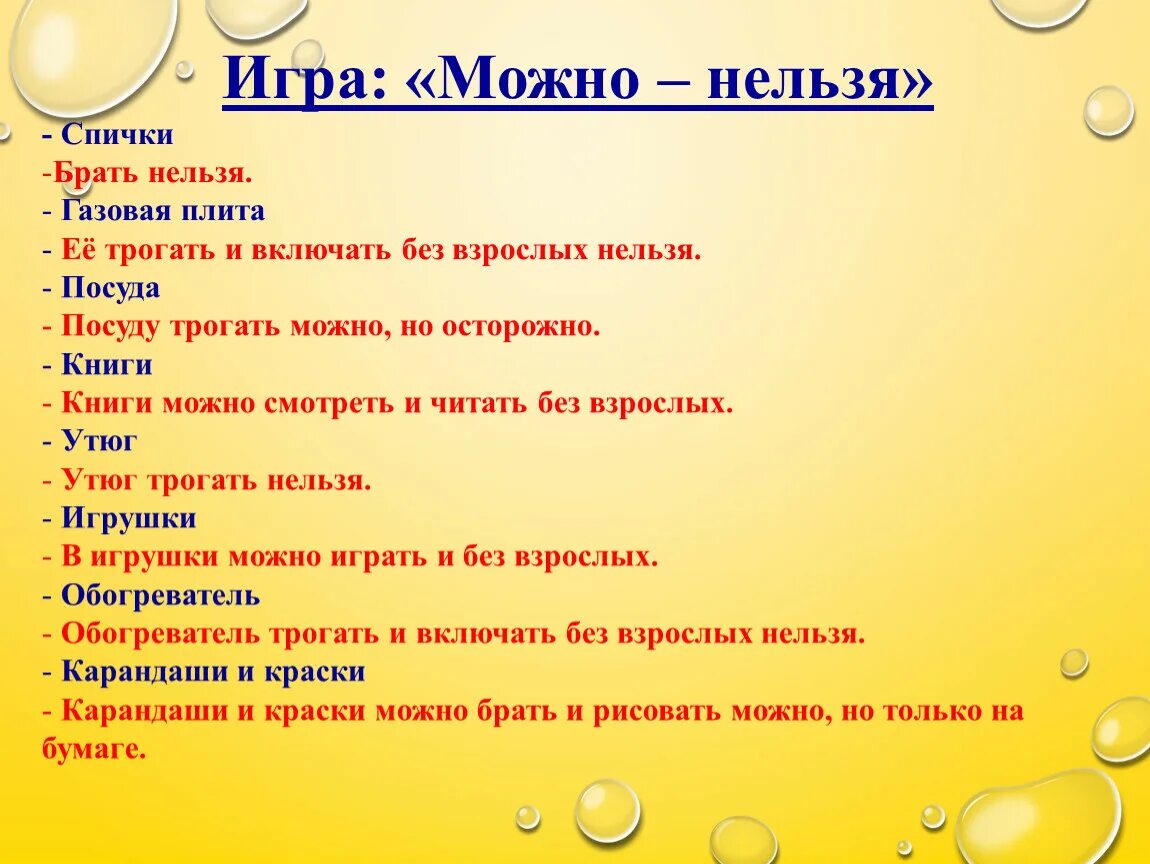 Игра: «Можно – нельзя»

- Спички
-Брать нельзя.
- Газовая плита
- Её трогать и включать без взрослых нельзя.
- Посуда
- Посуду трогать можно, но осторожно.
- Книги
- Книги можно смотреть и читать без взрослых.
- Утюг
- Утюг трогать нельзя.
- Игрушки
- В игрушки можно играть и без взрослых.
- Обогреватель
- Обогреватель трогать и включать без взрослых нельзя.
- Карандаши и краски
- Карандаши и краски можно брать и рисовать можно, но только на бумаге.